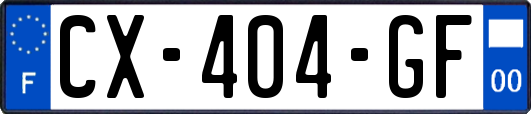 F
CX-404-GF
00